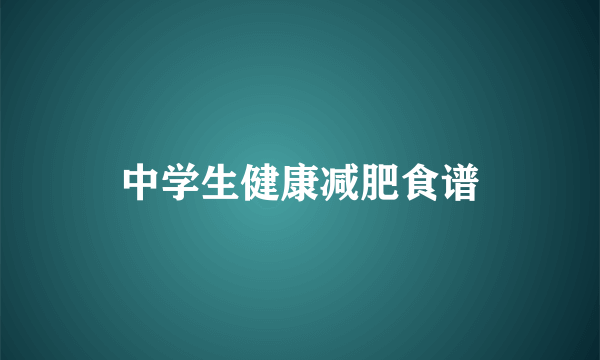 中学生健康减肥食谱